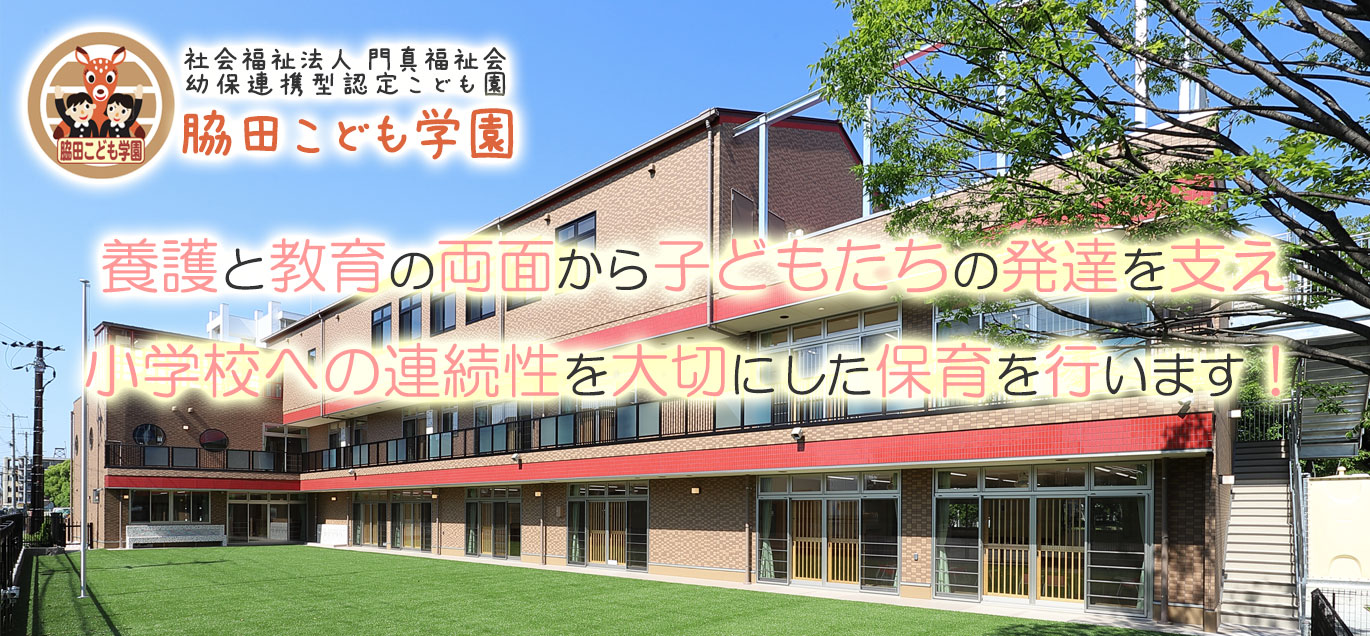 脇田こども学園

社会福祉法人 門真福祉会
幼保連携型認定こども園
脇田こども学園

養護と教育の両面から子どもたちの発達を支え
小学校への連続性を大切にした保育を行います！